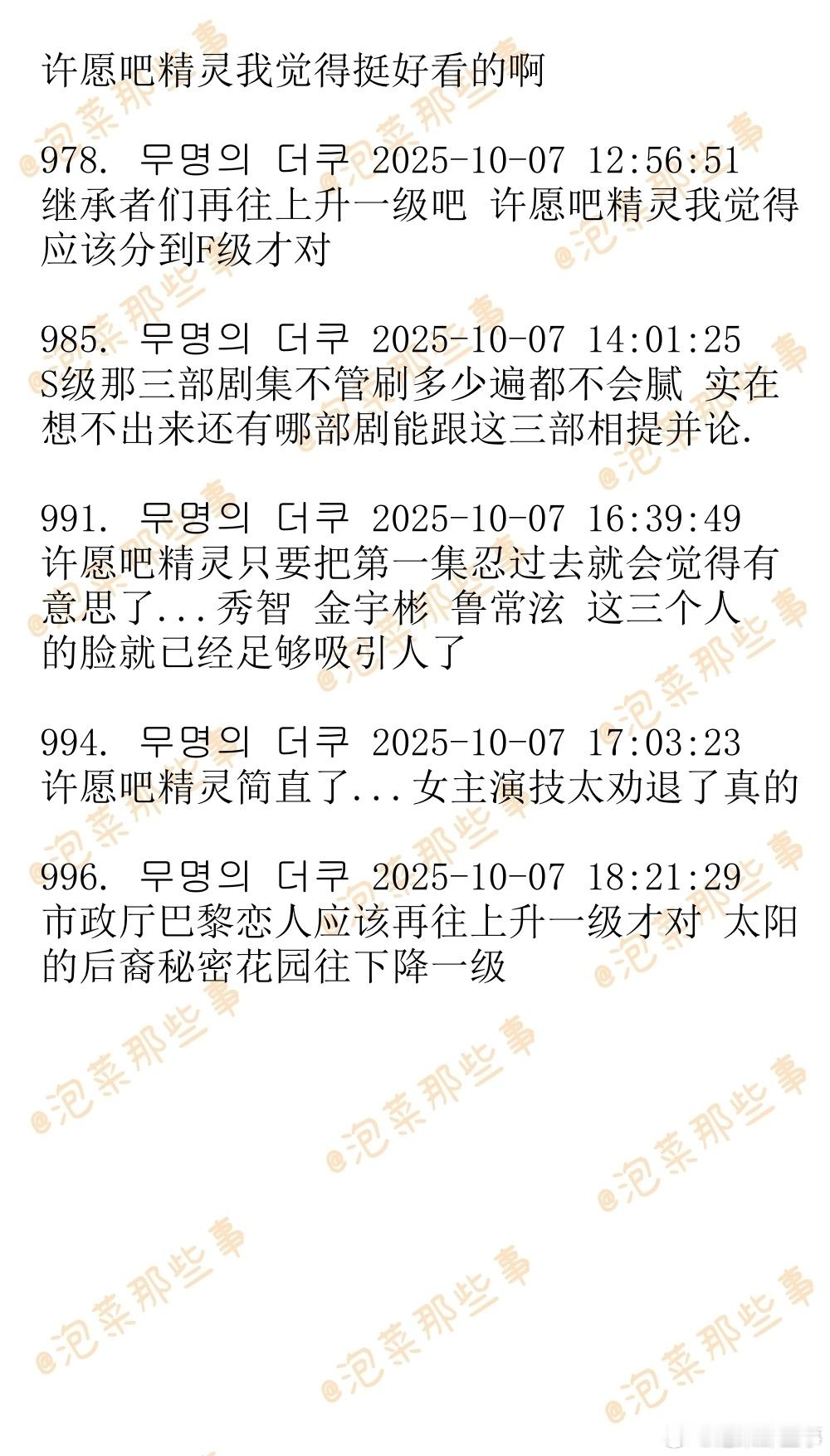 许愿吧精灵我觉得挺好看的啊

978. 무명의 더쿠 2025-10-07 12:56:51
继承者们再往上升一级吧 许愿吧精灵我觉得应该分到F级才对

985. 무명의 더쿠 2025-10-07 14:01:25
S级那三部剧集不管刷多少遍都不会腻 实在想不出来还有哪部剧能跟这三部相提并论.

991. 무명의 더쿠 2025-10-07 16:39:49
许愿吧精灵只要把第一集忍过去就会觉得有意思了...秀智 金宇彬 鲁常泫 这三个人的脸就已经足够吸引人了

994. 무명의 더쿠 2025-10-07 17:03:23
许愿吧精灵简直了...女主演技太劝退了真的

996. 무명의 더쿠 2025-10-07 18:21:29
市政厅巴黎恋人应该再往上升一级才对 太阳的后裔秘密花园往下降一级

@泡菜那些事